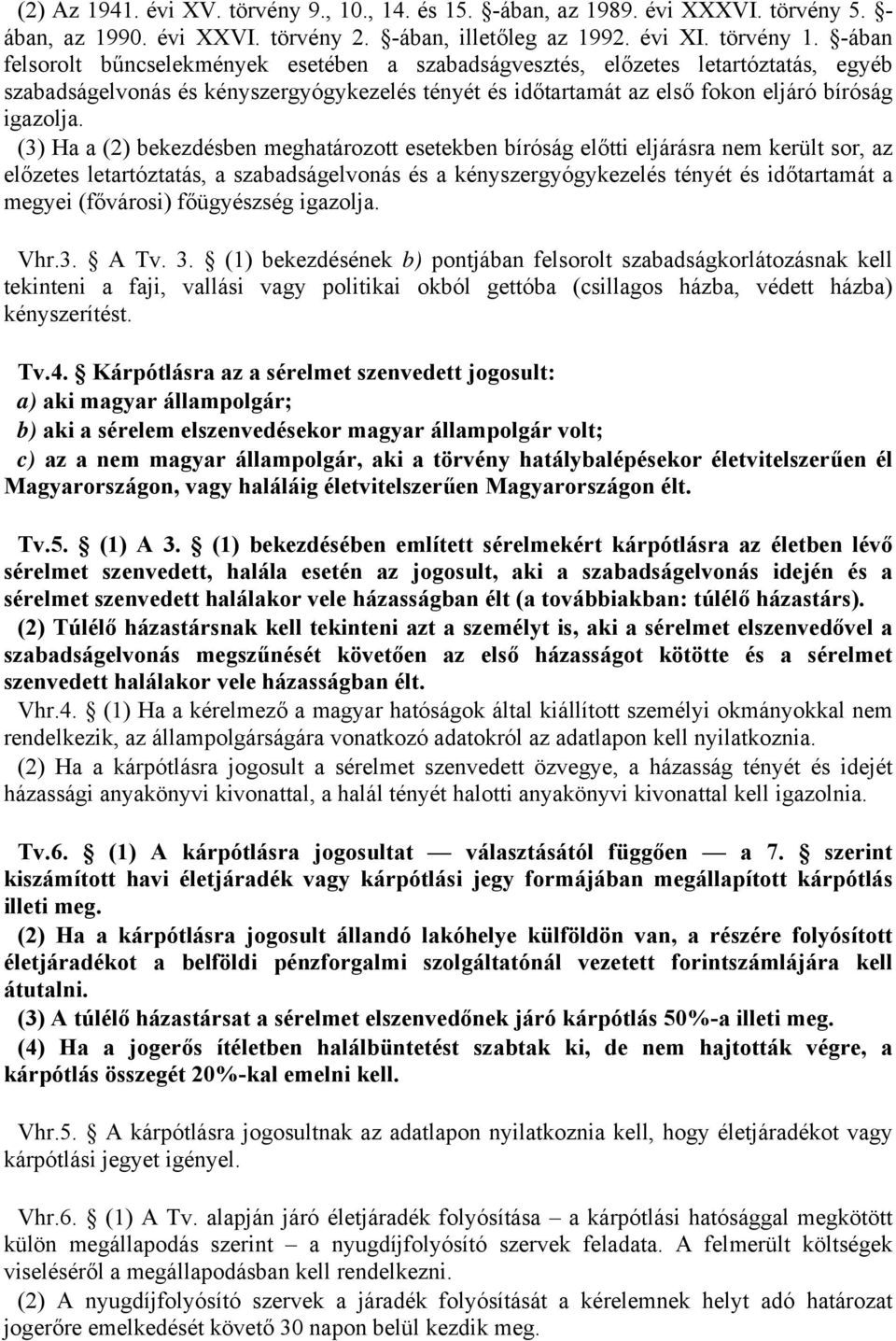 (2) Az 1941. évi XV. törvény 9., 10., 14. és 15. §-ában, az 1989. évi XXXVI. törvény 5. §-ában, az 1990. évi XXVI. törvény 2. §-ában, illetőleg az 1992. évi XI. törvény 1. §-ában felsorolt bűncselekmények esetében a szabadságvesztés, előzetes letartóztatás, egyéb szabadságelvonás és kényszergyógykezelés tényét és időtartamát az első fokon eljáró bíróság igazolja.

(3) Ha a (2) bekezdésben meghatározott esetekben bíróság előtti eljárásra nem került sor, az előzetes letartóztatás, a szabadságelvonás és a kényszergyógykezelés tényét és időtartamát a megyei (fővárosi) főügyészség igazolja.

Vhr.3. § A Tv. 3. § (1) bekezdésének b) pontjában felsorolt szabadságkorlátozásnak kell tekinteni a faji, vallási vagy politikai okból gettóba (csillagos házba, védett házba) kényszerítést.

Tv.4. § Kárpótlásra az a sérelmet szenvedett jogosult:
a) aki magyar állampolgár;
b) aki a sérelem elszenvedésekor magyar állampolgár volt;
c) az a nem magyar állampolgár, aki a törvény hatálybalépésekor életvitelszerűen él Magyarországon, vagy haláláig életvitelszerűen Magyarországon élt.

Tv.5. § (1) A 3. § (1) bekezdésében említett sérelmekért kárpótlásra az életben lévő sérelmet szenvedett, halála esetén az jogosult, aki a szabadságelvonás idején és a sérelmet szenvedett halálakor vele házasságban élt (a továbbiakban: túlélő házastárs).

(2) Túlélő házastársnak kell tekinteni azt a személyt is, aki a sérelmet elszenvedővel a szabadságelvonás megszűnését követően az első házasságot kötötte és a sérelmet szenvedett halálakor vele házasságban élt.

Vhr.4. § (1) Ha a kérelmező a magyar hatóságok által kiállított személyi okmányokkal nem rendelkezik, az állampolgárságára vonatkozó adatokról az adatlapon kell nyilatkoznia.

(2) Ha a kárpótlásra jogosult a sérelmet szenvedett özvegye, a házasság tényét és idejét házassági anyakönyvi kivonattal, a halál tényét halotti anyakönyvi kivonattal kell igazolnia.

Tv.6. § (1) A kárpótlásra jogosultat — választásától függően — a 7. § szerint kiszámított havi életjáradék vagy kárpótlási jegy formájában megállapított kárpótlás illeti meg.

(2) Ha a kárpótlásra jogosult állandó lakóhelye külföldön van, a részére folyósított életjáradékot a belföldi pénzforgalmi szolgáltatónál vezetett forintszámlájára kell átutalni.

(3) A túlélő házastársat a sérelmet elszenvedőnek járó kárpótlás 50%-a illeti meg.

(4) Ha a jogerős ítéletben halálbüntetést szabtak ki, de nem hajtották végre, a kárpótlás összegét 20%-kal emelni kell.

Vhr.5. § A kárpótlásra jogosultnak az adatlapon nyilatkoznia kell, hogy életjáradékot vagy kárpótlási jegyet igényel.

Vhr.6. § (1) A Tv. alapján járó életjáradék folyósítása – a kárpótlási hatósággal megkötött külön megállapodás szerint – a nyugdíjfolyósító szervek feladata. A felmerült költségek viseléséről a megállapodásban kell rendelkezni.

(2) A nyugdíjfolyósító szervek a járadék folyósítását a kérelemnek helyt adó határozat jogerőre emelkedését követő 30 napon belül kezdik meg.